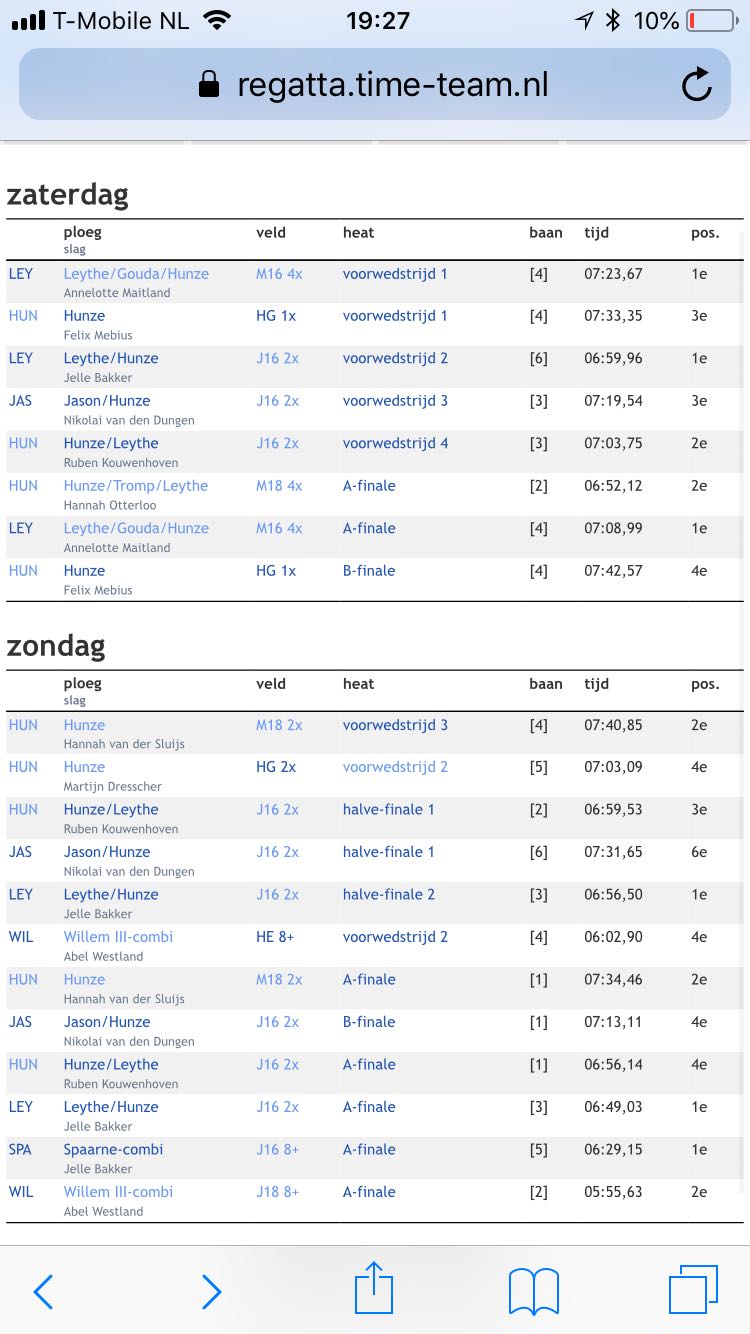 T-Mobile NL 19:27 10%

regatta.time-team.nl

zaterdag

| | ploeg slag | veld | heat | baan | tijd | pos. |
|---|---|---|---|---|---|---|
| LEY | Leythe/Gouda/Hunze Annelotte Maitland | M16 4x | voorwedstrijd 1 | [4] | 07:23,67 | 1e |
| HUN | Hunze Felix Mebius | HG 1x | voorwedstrijd 1 | [4] | 07:33,35 | 3e |
| LEY | Leythe/Hunze Jelle Bakker | J16 2x | voorwedstrijd 2 | [6] | 06:59,96 | 1e |
| JAS | Jason/Hunze Nikolai van den Dungen | J16 2x | voorwedstrijd 3 | [3] | 07:19,54 | 3e |
| HUN | Hunze/Leythe Ruben Kouwenhoven | J16 2x | voorwedstrijd 4 | [3] | 07:03,75 | 2e |
| HUN | Hunze/Tromp/Leythe Hannah Otterloo | M18 4x | A-finale | [2] | 06:52,12 | 2e |
| LEY | Leythe/Gouda/Hunze Annelotte Maitland | M16 4x | A-finale | [4] | 07:08,99 | 1e |
| HUN | Hunze Felix Mebius | HG 1x | B-finale | [4] | 07:42,57 | 4e |

zondag

| | ploeg slag | veld | heat | baan | tijd | pos. |
|---|---|---|---|---|---|---|
| HUN | Hunze Hannah van der Sluijs | M18 2x | voorwedstrijd 3 | [4] | 07:40,85 | 2e |
| HUN | Hunze Martijn Dresscher | HG 2x | voorwedstrijd 2 | [5] | 07:03,09 | 4e |
| HUN | Hunze/Leythe Ruben Kouwenhoven | J16 2x | halve-finale 1 | [2] | 06:59,53 | 3e |
| JAS | Jason/Hunze Nikolai van den Dungen | J16 2x | halve-finale 1 | [6] | 07:31,65 | 6e |
| LEY | Leythe/Hunze Jelle Bakker | J16 2x | halve-finale 2 | [3] | 06:56,50 | 1e |
| WIL | Willem III-combi Abel Westland | HE 8+ | voorwedstrijd 2 | [4] | 06:02,90 | 4e |
| HUN | Hunze Hannah van der Sluijs | M18 2x | A-finale | [1] | 07:34,46 | 2e |
| JAS | Jason/Hunze Nikolai van den Dungen | J16 2x | B-finale | [1] | 07:13,11 | 4e |
| HUN | Hunze/Leythe Ruben Kouwenhoven | J16 2x | A-finale | [1] | 06:56,14 | 4e |
| LEY | Leythe/Hunze Jelle Bakker | J16 2x | A-finale | [3] | 06:49,03 | 1e |
| SPA | Spaarne-combi Jelle Bakker | J16 8+ | A-finale | [5] | 06:29,15 | 1e |
| WIL | Willem III-combi Abel Westland | J18 8+ | A-finale | [2] | 05:55,63 | 2e |